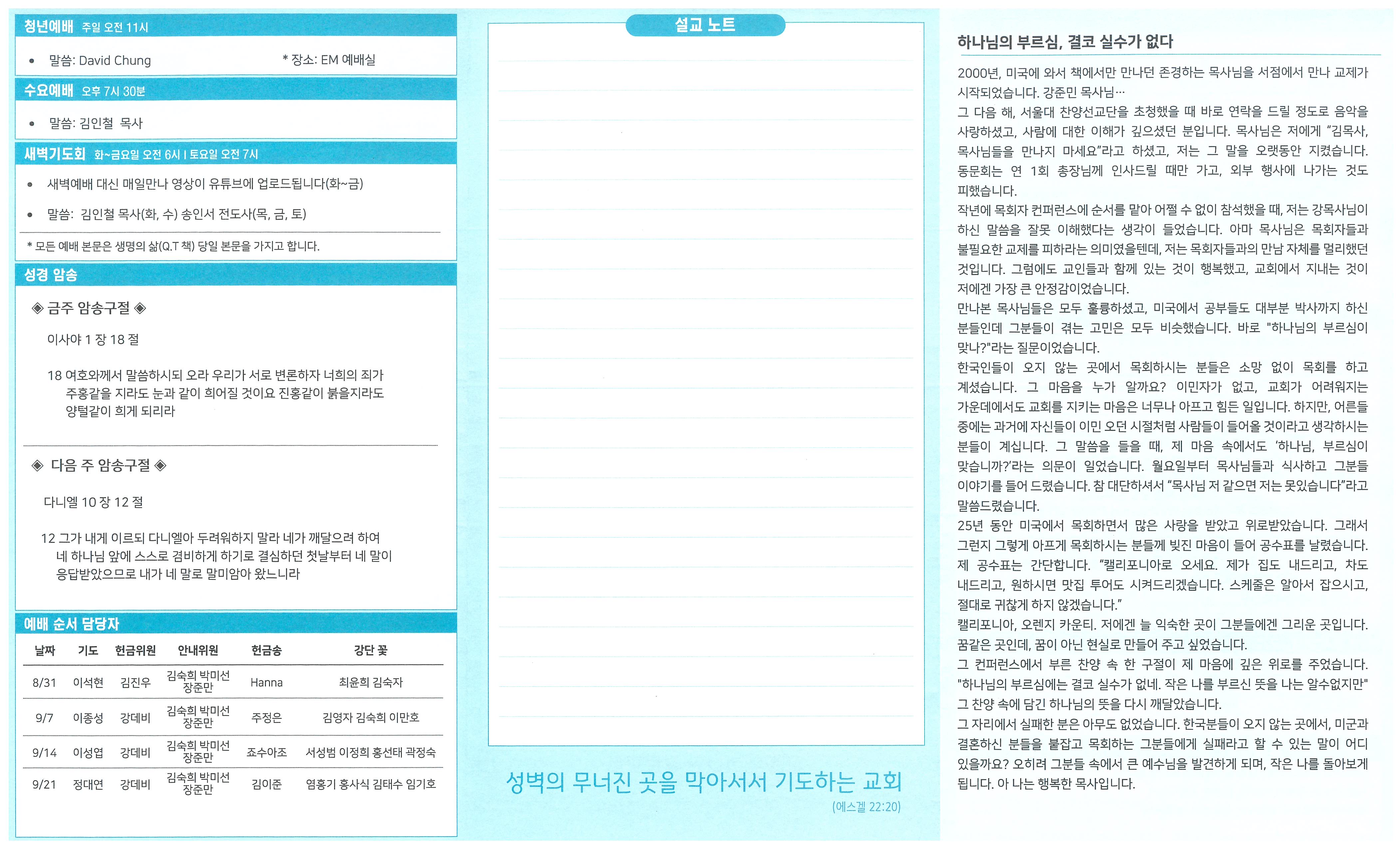 청년예배 주일 오전 11시

• 말씀: David Chung * 장소: EM 예배실

수요예배 오후 7시 30분

• 말씀: 김인철 목사

새벽기도회 화~금요일 오전 6시 | 토요일 오전 7시

• 새벽예배 대신 매일만나 영상이 유튜브에 업로드됩니다(화~금)

• 말씀: 김인철 목사(화, 수) 송인서 전도사(목, 금, 토)

* 모든 예배 본문은 생명의 삶(Q.T 책) 당일 본문을 가지고 합니다.

성경 암송

◈ 금주 암송구절 ◈

이사야 1 장 18 절

18 여호와께서 말씀하시되 오라 우리가 서로 변론하자 너희의 죄가 주홍같을 지라도 눈과 같이 희어질 것이요 진홍같이 붉을지라도 양털같이 희게 되리라

◈ 다음 주 암송구절 ◈

다니엘 10 장 12 절

12 그가 내게 이르되 다니엘아 두려워하지 말라 네가 깨달으려 하여 네 하나님 앞에 스스로 겸비하게 하기로 결심하던 첫날부터 네 말이 응답받았으므로 내가 네 말로 말미암아 왔느니라

예배 순서 담당자

| 날짜 | 기도 | 헌금위원 | 안내위원 | 헌금송 | 강단 꽃 |
|---|---|---|---|---|---|
| 8/31 | 이석현 | 김진우 | 김숙희 박미선 장준만 | Hanna | 최윤희 김숙자 |
| 9/7 | 이종성 | 강데비 | 김숙희 박미선 장준만 | 주정은 | 김영자 김숙희 이만호 |
| 9/14 | 이성엽 | 강데비 | 김숙희 박미선 장준만 | 죠수아조 | 서성범 이정희 홍선태 곽정숙 |
| 9/21 | 정대연 | 강데비 | 김숙희 박미선 장준만 | 김이준 | 염홍기 홍사식 김태수 임기호 |

설교 노트

성벽의 무너진 곳을 막아서서 기도하는 교회

(에스겔 22:20)

하나님의 부르심, 결코 실수가 없다

2000년, 미국에 와서 책에서만 만나던 존경하는 목사님을 서점에서 만나 교제가 시작되었습니다. 강준민 목사님…

그 다음 해, 서울대 찬양선교단을 초청했을 때 바로 연락을 드릴 정도로 음악을 사랑하셨고, 사람에 대한 이해가 깊으셨던 분입니다. 목사님은 저에게 "김목사, 목사님들을 만나지 마세요"라고 하셨고, 저는 그 말을 오랫동안 지켰습니다. 동문회는 연 1회 총장님께 인사드릴 때만 가고, 외부 행사에 나가는 것도 피했습니다.

작년에 목회자 컨퍼런스에 순서를 맡아 어쩔 수 없이 참석했을 때, 저는 강목사님이 하신 말씀을 잘못 이해했다는 생각이 들었습니다. 아마 목사님은 목회자들과 불필요한 교제를 피하라는 의미였을텐데, 저는 목회자들과의 만남 자체를 멀리했던 것입니다. 그럼에도 교인들과 함께 있는 것이 행복했고, 교회에서 지내는 것이 저에겐 가장 큰 안정감이었습니다.

만나본 목사님들은 모두 훌륭하셨고, 미국에서 공부들도 대부분 박사까지 하신 분들인데 그분들이 겪는 고민은 모두 비슷했습니다. 바로 "하나님의 부르심이 맞나?"라는 질문이었습니다.

한국인들이 오지 않는 곳에서 목회하시는 분들은 소망 없이 목회를 하고 계셨습니다. 그 마음을 누가 알까요? 이민자가 없고, 교회가 어려워지는 가운데에서도 교회를 지키는 마음은 너무나 아프고 힘든 일입니다. 하지만, 어른들 중에는 과거에 자신들이 이민 오던 시절처럼 사람들이 들어올 것이라고 생각하시는 분들이 계십니다. 그 말씀을 들을 때, 제 마음 속에서도 '하나님, 부르심이 맞습니까?'라는 의문이 일었습니다. 월요일부터 목사님들과 식사하고 그분들 이야기를 들어 드렸습니다. 참 대단하셔서 "목사님 저 같으면 저는 못있습니다"라고 말씀드렸습니다.

25년 동안 미국에서 목회하면서 많은 사랑을 받았고 위로받았습니다. 그래서 그런지 그렇게 아프게 목회하시는 분들께 빚진 마음이 들어 공수표를 날렸습니다. 제 공수표는 간단합니다. "캘리포니아로 오세요. 제가 집도 내드리고, 차도 내드리고, 원하시면 맛집 투어도 시켜드리겠습니다. 스케줄은 알아서 잡으시고, 절대로 귀찮게 하지 않겠습니다."

캘리포니아, 오렌지 카운티. 저에겐 늘 익숙한 곳이 그분들에겐 그리운 곳입니다. 꿈같은 곳인데, 꿈이 아닌 현실로 만들어 주고 싶었습니다.

그 컨퍼런스에서 부른 찬양 속 한 구절이 제 마음에 깊은 위로를 주었습니다. "하나님의 부르심에는 결코 실수가 없네. 작은 나를 부르신 뜻을 나는 알수없지만" 그 찬양 속에 담긴 하나님의 뜻을 다시 깨달았습니다.

그 자리에서 실패한 분은 아무도 없었습니다. 한국분들이 오지 않는 곳에서, 미군과 결혼하신 분들을 붙잡고 목회하는 그분들에게 실패라고 할 수 있는 말이 어디 있을까요? 오히려 그분들 속에서 큰 예수님을 발견하게 되며, 작은 나를 돌아보게 됩니다. 아 나는 행복한 목사입니다.